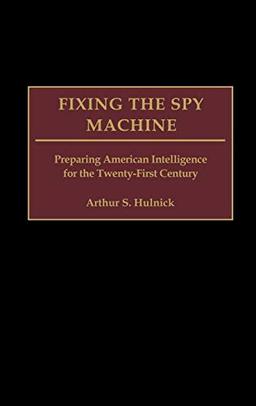 FIXING THE SPY MACHINE

Preparing American Intelligence for the Twenty-First Century

Arthur S. Hulnick